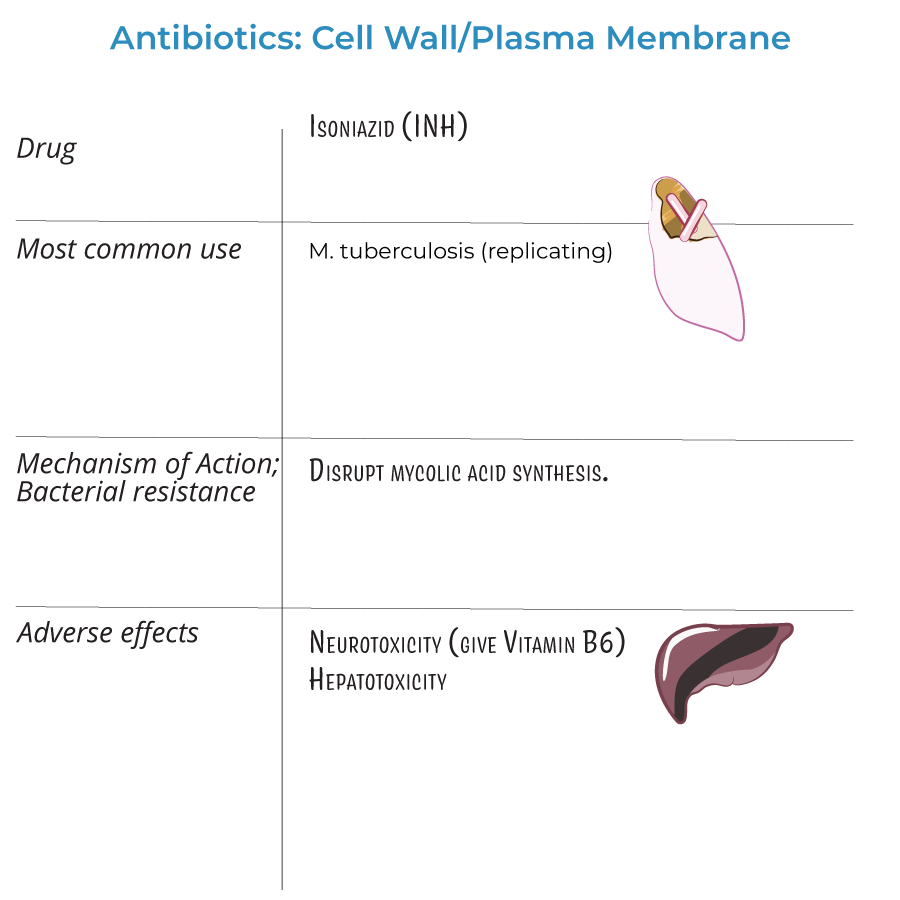 Antibiotics: Cell Wall/Plasma Membrane

| Drug | Isoniazid (INH) |
|---|---|
| Most common use | M. tuberculosis (replicating) |
| Mechanism of Action; Bacterial resistance | Disrupt mycolic acid synthesis. |
| Adverse effects | Neurotoxicity (give Vitamin B6) Hepatotoxicity |